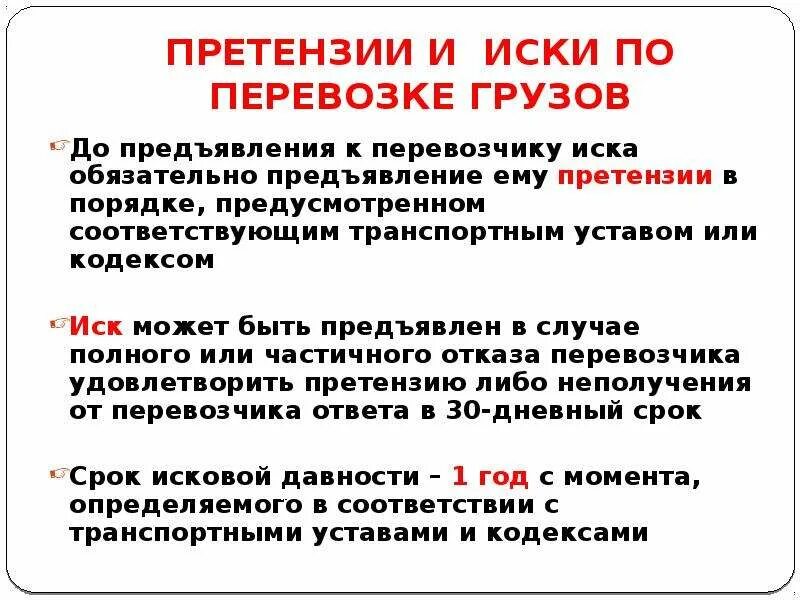 ПРЕТЕНЗИИ И ИСКИ ПО ПЕРЕВОЗКЕ ГРУЗОВ

До предъявления к перевозчику иска обязательно предъявление ему претензии в порядке, предусмотренном соответствующим транспортным уставом или кодексом

Иск может быть предъявлен в случае полного или частичного отказа перевозчика удовлетворить претензию либо неполучения от перевозчика ответа в 30-дневный срок

Срок исковой давности – 1 год с момента, определяемого в соответствии с транспортными уставами и кодексами